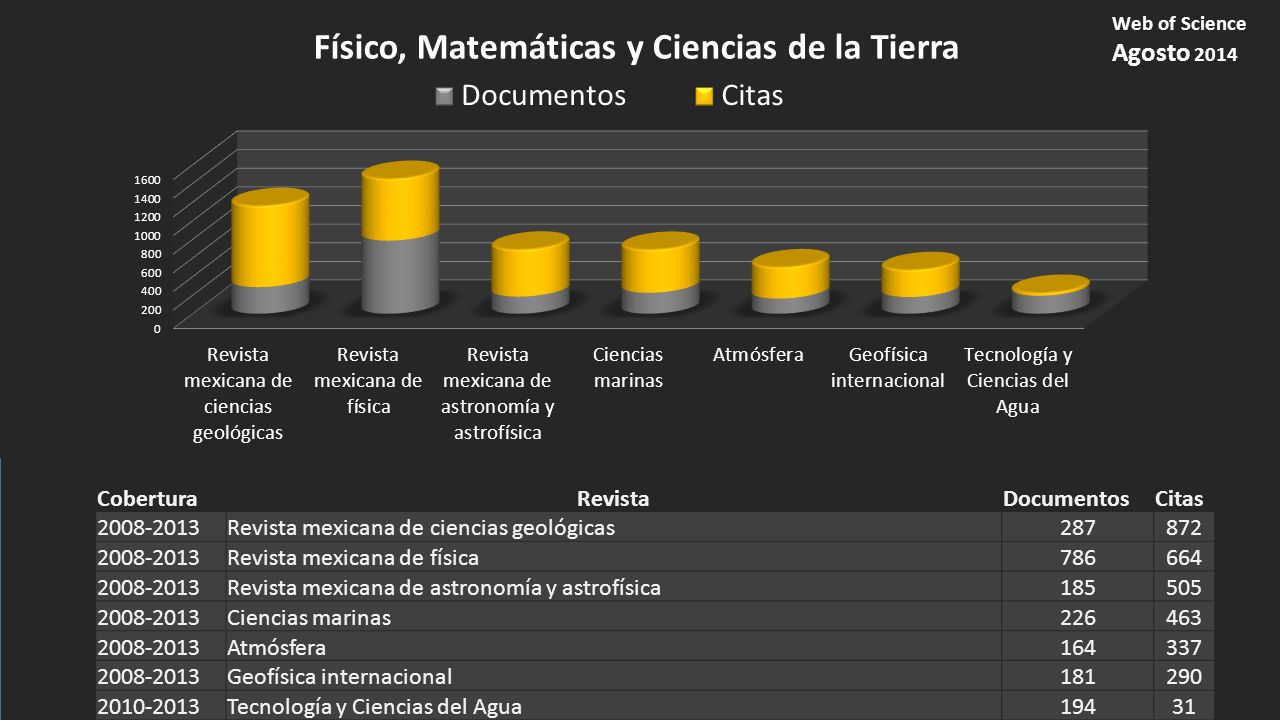 Web of Science
Agosto 2014

Físico, Matemáticas y Ciencias de la Tierra

Documentos Citas

1600
1400
1200
1000
800
600
400
200
0

Revista mexicana de ciencias geológicas
Revista mexicana de física
Revista mexicana de astronomía y astrofísica
Ciencias marinas
Atmósfera
Geofísica internacional
Tecnología y Ciencias del Agua

| Cobertura | Revista | Documentos | Citas |
|---|---|---|---|
| 2008-2013 | Revista mexicana de ciencias geológicas | 287 | 872 |
| 2008-2013 | Revista mexicana de física | 786 | 664 |
| 2008-2013 | Revista mexicana de astronomía y astrofísica | 185 | 505 |
| 2008-2013 | Ciencias marinas | 226 | 463 |
| 2008-2013 | Atmósfera | 164 | 337 |
| 2008-2013 | Geofísica internacional | 181 | 290 |
| 2010-2013 | Tecnología y Ciencias del Agua | 194 | 31 |